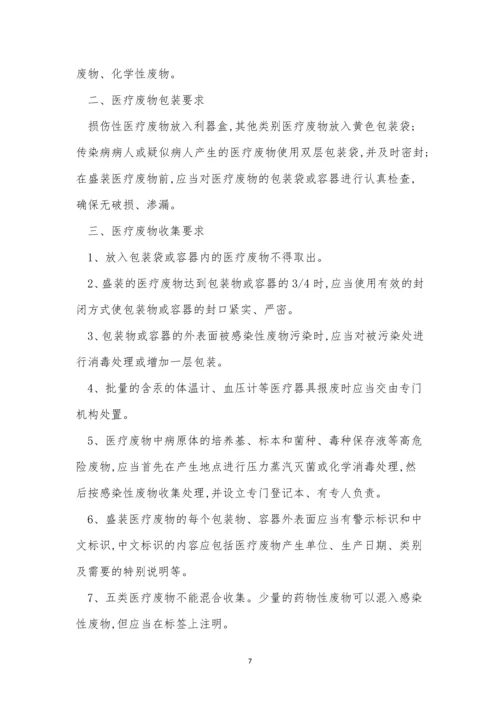 废物、化学性废物。

二、医疗废物包装要求

损伤性医疗废物放入利器盒,其他类别医疗废物放入黄色包装袋;传染病病人或疑似病人产生的医疗废物使用双层包装袋,并及时密封;在盛装医疗废物前,应当对医疗废物的包装袋或容器进行认真检查,确保无破损、渗漏。

三、医疗废物收集要求

1、放入包装袋或容器内的医疗废物不得取出。

2、盛装的医疗废物达到包装物或容器的3/4时,应当使用有效的封闭方式使包装物或容器的封口紧实、严密。

3、包装物或容器的外表面被感染性废物污染时,应当对被污染处进行消毒处理或增加一层包装。

4、批量的含汞的体温计、血压计等医疗器具报废时应当交由专门机构处置。

5、医疗废物中病原体的培养基、标本和菌种、毒种保存液等高危险废物,应当首先在产生地点进行压力蒸汽灭菌或化学消毒处理,然后按感染性废物收集处理,并设立专门登记本、有专人负责。

6、盛装医疗废物的每个包装物、容器外表面应当有警示标识和中文标识,中文标识的内容应包括医疗废物产生单位、生产日期、类别及需要的特别说明等。

7、五类医疗废物不能混合收集。少量的药物性废物可以混入感染性废物,但应当在标签上注明。

7